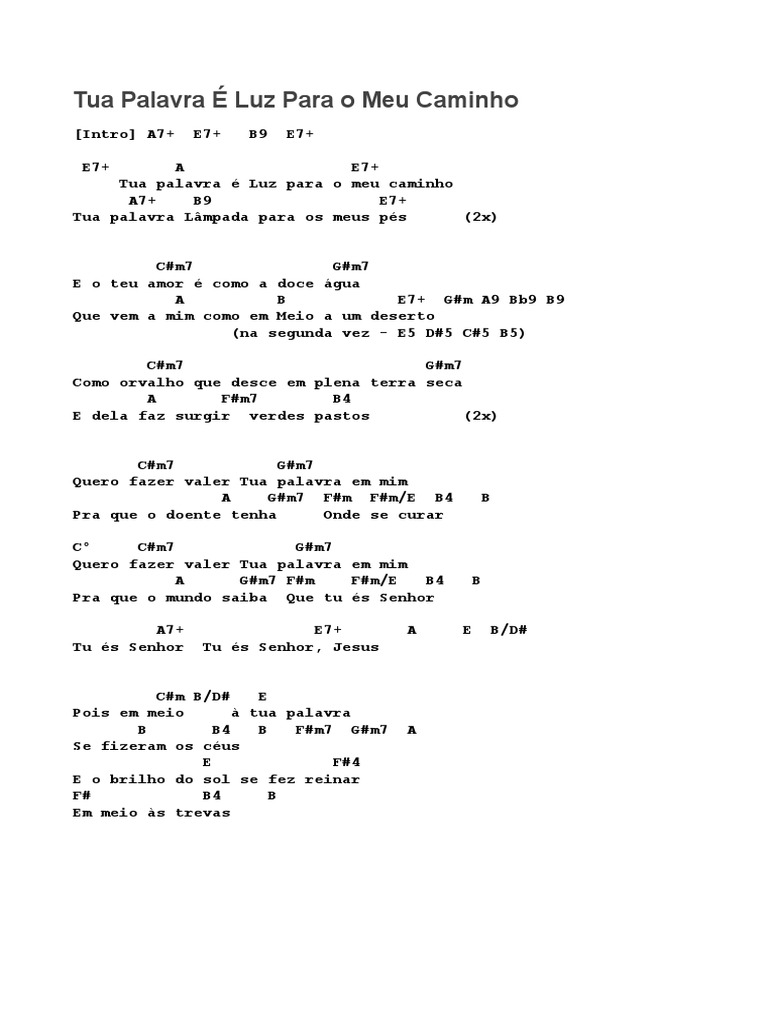 Tua Palavra É Luz Para o Meu Caminho

[Intro] A7+ E7+ B9 E7+

E7+ A E7+
Tua palavra é Luz para o meu caminho
A7+ B9 E7+
Tua palavra Lâmpada para os meus pés (2x)

C#m7 G#m7
E o teu amor é como a doce água
A B E7+ G#m A9 Bb9 B9
Que vem a mim como em Meio a um deserto
(na segunda vez - E5 D#5 C#5 B5)

C#m7 G#m7
Como orvalho que desce em plena terra seca
A F#m7 B4
E dela faz surgir verdes pastos (2x)

C#m7 G#m7
Quero fazer valer Tua palavra em mim
A G#m7 F#m F#m/E B4 B
Pra que o doente tenha Onde se curar

C° C#m7 G#m7
Quero fazer valer Tua palavra em mim
A G#m7 F#m F#m/E B4 B
Pra que o mundo saiba Que tu és Senhor

A7+ E7+ A E B/D#
Tu és Senhor Tu és Senhor, Jesus

C#m B/D# E
Pois em meio à tua palavra
B B4 B F#m7 G#m7 A
Se fizeram os céus
E F#4
E o brilho do sol se fez reinar
F# B4 B
Em meio às trevas